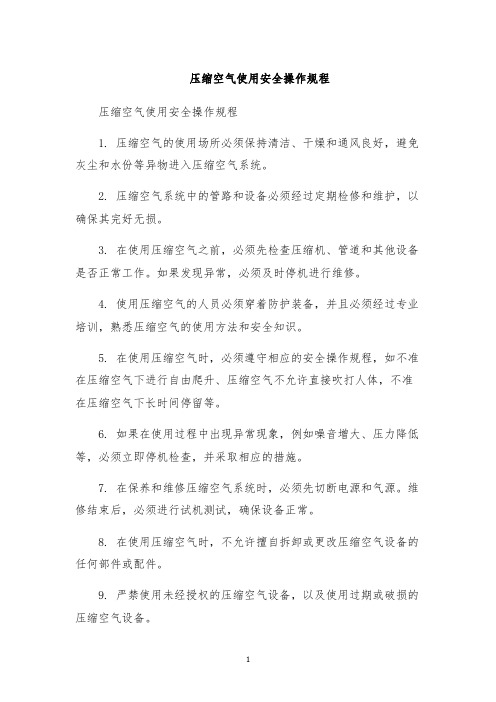 压缩空气使用安全操作规程

压缩空气使用安全操作规程

1. 压缩空气的使用场所必须保持清洁、干燥和通风良好，避免灰尘和水份等异物进入压缩空气系统。

2. 压缩空气系统中的管路和设备必须经过定期检修和维护，以确保其完好无损。

3. 在使用压缩空气之前，必须先检查压缩机、管道和其他设备是否正常工作。如果发现异常，必须及时停机进行维修。

4. 使用压缩空气的人员必须穿着防护装备，并且必须经过专业培训，熟悉压缩空气的使用方法和安全知识。

5. 在使用压缩空气时，必须遵守相应的安全操作规程，如不准在压缩空气下进行自由爬升、压缩空气不允许直接吹打人体，不准在压缩空气下长时间停留等。

6. 如果在使用过程中出现异常现象，例如噪音增大、压力降低等，必须立即停机检查，并采取相应的措施。

7. 在保养和维修压缩空气系统时，必须先切断电源和气源。维修结束后，必须进行试机测试，确保设备正常。

8. 在使用压缩空气时，不允许擅自拆卸或更改压缩空气设备的任何部件或配件。

9. 严禁使用未经授权的压缩空气设备，以及使用过期或破损的压缩空气设备。

1